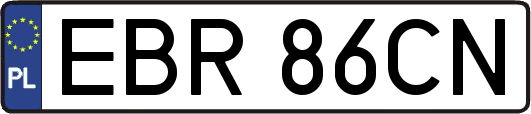 PL
EBR 86CN